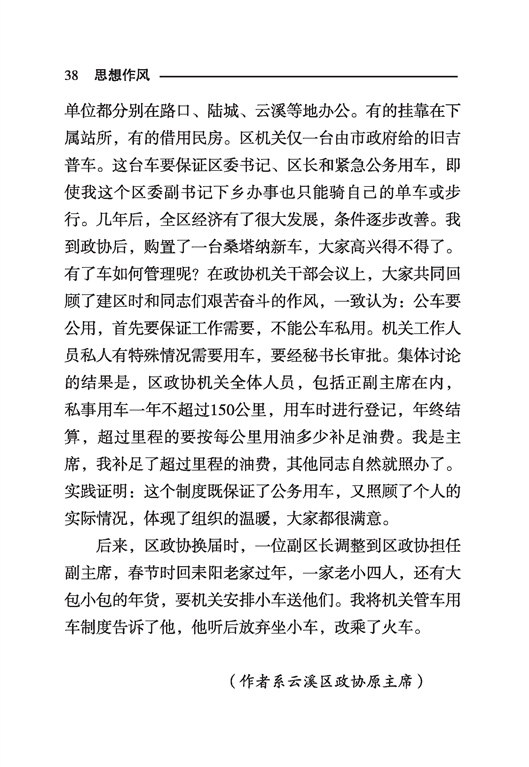 38 思想作风

单位都分别在路口、陆城、云溪等地办公。有的挂靠在下属站所，有的借用民房。区机关仅一台由市政府给的旧吉普车。这台车要保证区委书记、区长和紧急公务用车，即使我这个区委副书记下乡办事也只能骑自己的单车或步行。几年后，全区经济有了很大发展，条件逐步改善。我到政协后，购置了一台桑塔纳新车，大家高兴得不得了。有了车如何管理呢？在政协机关干部会议上，大家共同回顾了建区时和同志们艰苦奋斗的作风，一致认为：公车要公用，首先要保证工作需要，不能公车私用。机关工作人员私人有特殊情况需要用车，要经秘书长审批。集体讨论的结果是，区政协机关全体人员，包括正副主席在内，私事用车一年不超过150公里，用车时进行登记，年终结算，超过里程的要按每公里用油多少补足油费。我是主席，我补足了超过里程的油费，其他同志自然就照办了。实践证明：这个制度既保证了公务用车，又照顾了个人的实际情况，体现了组织的温暖，大家都很满意。

后来，区政协换届时，一位副区长调整到区政协担任副主席，春节时回耒阳老家过年，一家老小四人，还有大包小包的年货，要机关安排小车送他们。我将机关管车用车制度告诉了他，他听后放弃坐小车，改乘了火车。

（作者系云溪区政协原主席）